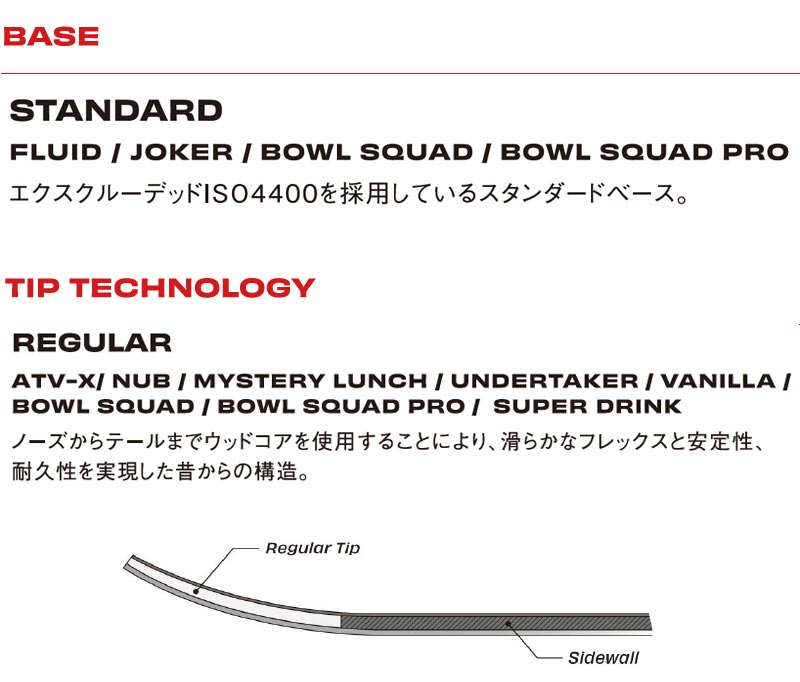 BASE

STANDARD

FLUID / JOKER / BOWL SQUAD / BOWL SQUAD PRO

エクスクルーデッドISO4400を採用しているスタンダードベース。

TIP TECHNOLOGY

REGULAR

ATV-X/ NUB / MYSTERY LUNCH / UNDERTAKER / VANILLA / BOWL SQUAD / BOWL SQUAD PRO / SUPER DRINK

ノーズからテールまでウッドコアを使用することにより、滑らかなフレックスと安定性、耐久性を実現した昔からの構造。

Regular Tip

Sidewall